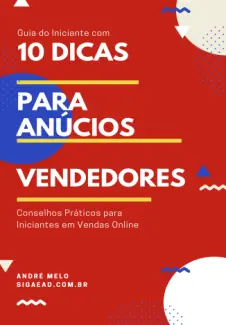 Guia do Iniciante com
10 DICAS

PARA ANÚCIOS

VENDEDORES

Conselhos Práticos para Iniciantes em Vendas Online

ANDRÉ MELO
SIGAEAD.COM.BR